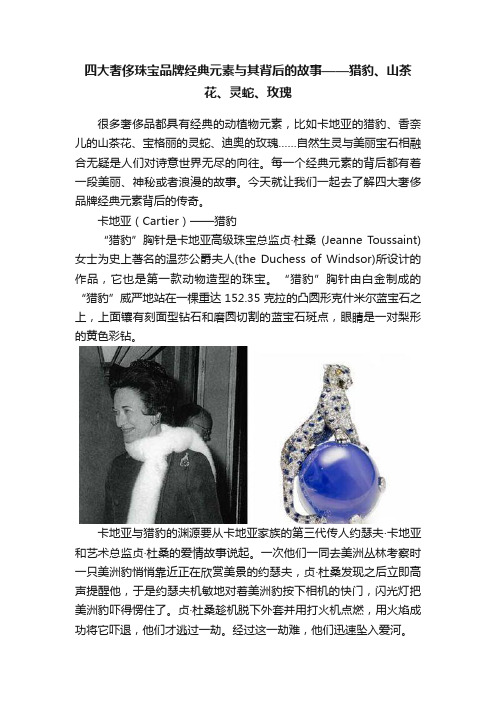 四大奢侈珠宝品牌经典元素与其背后的故事——猎豹、山茶花、灵蛇、玫瑰

很多奢侈品都具有经典的动植物元素，比如卡地亚的猎豹、香奈儿的山茶花、宝格丽的灵蛇、迪奥的玫瑰……自然生灵与美丽宝石相融合无疑是人们对诗意世界无尽的向往。每一个经典元素的背后都有着一段美丽、神秘或者浪漫的故事。今天就让我们一起去了解四大奢侈品牌经典元素背后的传奇。

卡地亚（Cartier）——猎豹

“猎豹”胸针是卡地亚高级珠宝总监贞·杜桑 (Jeanne Toussaint) 女士为史上著名的温莎公爵夫人(the Duchess of Windsor)所设计的作品，它也是第一款动物造型的珠宝。“猎豹”胸针由白金制成的“猎豹”威严地站在一棵重达 152.35 克拉的凸圆形克什米尔蓝宝石之上，上面镶有刻面型钻石和磨圆切割的蓝宝石斑点，眼睛是一对梨形的黄色彩钻。

卡地亚与猎豹的渊源要从卡地亚家族的第三代传人约瑟夫·卡地亚和艺术总监贞·杜桑的爱情故事说起。一次他们一同去美洲丛林考察时一只美洲豹悄悄靠近正在欣赏美景的约瑟夫，贞·杜桑发现之后立即高声提醒他，于是约瑟夫机敏地对着美洲豹按下相机的快门，闪光灯把美洲豹吓得愣住了。贞·杜桑趁机脱下外套并用打火机点燃，用火焰成功将它吓退，他们才逃过一劫。经过这一劫难，他们迅速坠入爱河。